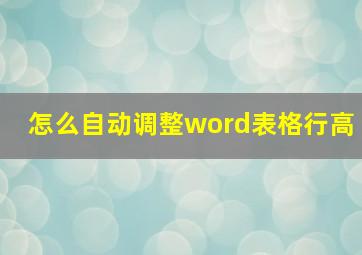 怎么自动调整word表格行高